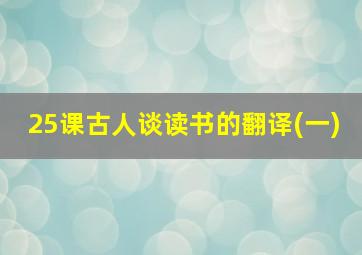 25课古人谈读书的翻译(一)